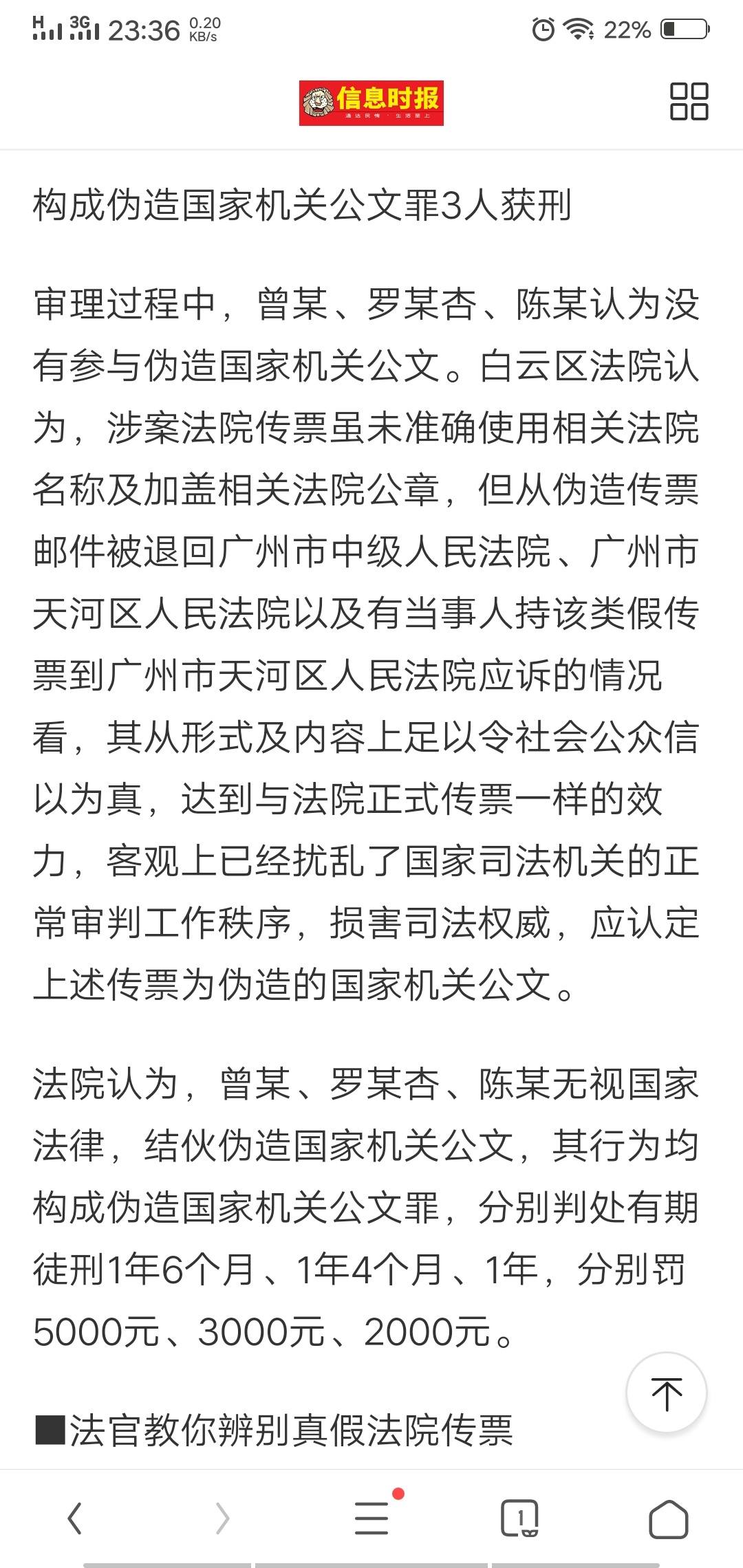 H 3G 23:36 0.20 KB/s 22%

信息时报

构成伪造国家机关公文罪3人获刑

审理过程中，曾某、罗某杏、陈某认为没有参与伪造国家机关公文。白云区法院认为，涉案法院传票虽未准确使用相关法院名称及加盖相关法院公章，但从伪造传票邮件被退回广州市中级人民法院、广州市天河区人民法院以及有当事人持该类假传票到广州市天河区人民法院应诉的情况看，其从形式及内容上足以令社会公众信以为真，达到与法院正式传票一样的效力，客观上已经扰乱了国家司法机关的正常审判工作秩序，损害司法权威，应认定上述传票为伪造的国家机关公文。

法院认为，曾某、罗某杏、陈某无视国家法律，结伙伪造国家机关公文，其行为均构成伪造国家机关公文罪，分别判处有期徒刑1年6个月、1年4个月、1年，分别罚5000元、3000元、2000元。

■法官教你辨别真假法院传票

1